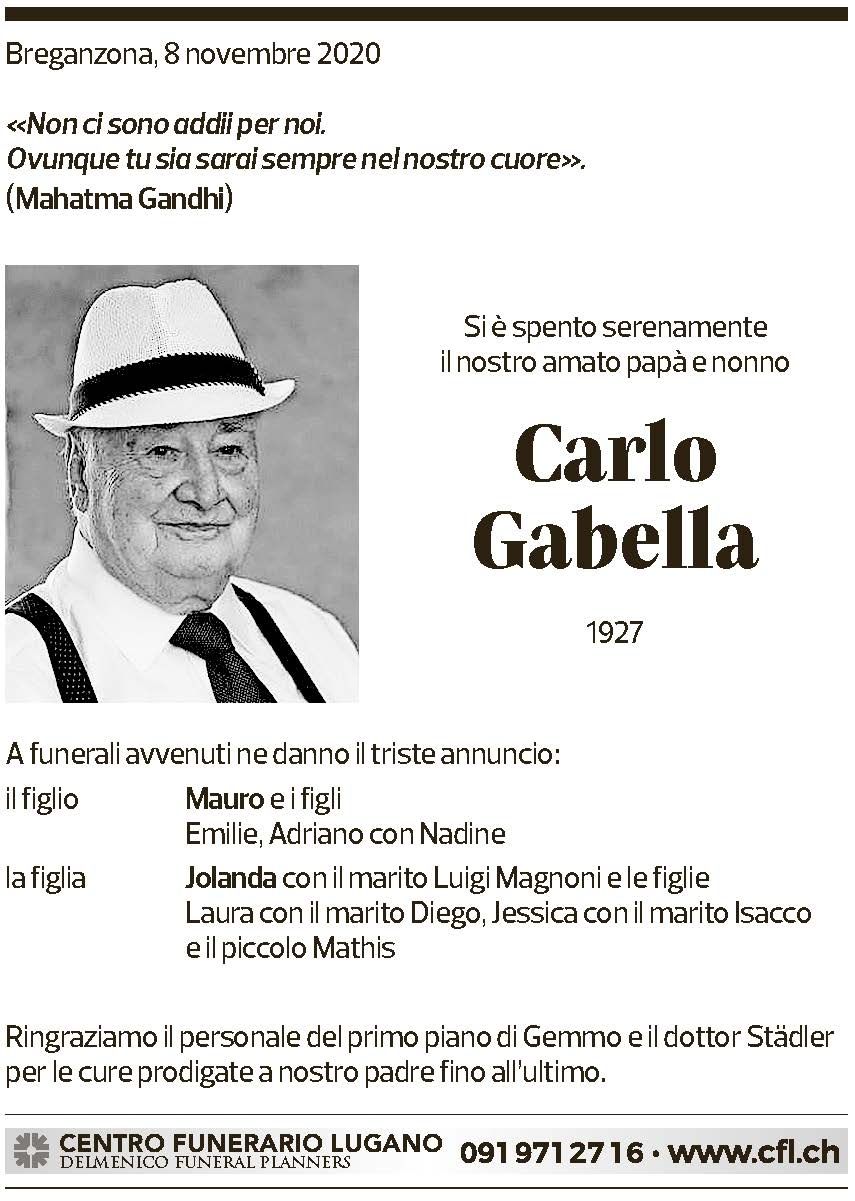 Breganzona, 8 novembre 2020

«Non ci sono addii per noi.
Ovunque tu sia sarai sempre nel nostro cuore».
(Mahatma Gandhi)

Si è spento serenamente
il nostro amato papà e nonno

Carlo
Gabella

1927

A funerali avvenuti ne danno il triste annuncio:

il figlio Mauro e i figli
Emilie, Adriano con Nadine

la figlia Jolanda con il marito Luigi Magnoni e le figlie
Laura con il marito Diego, Jessica con il marito Isacco
e il piccolo Mathis

Ringraziamo il personale del primo piano di Gemmo e il dottor Städler per le cure prodigate a nostro padre fino all'ultimo.

CENTRO FUNERARIO LUGANO
DELMENICO FUNERAL PLANNERS
091 971 27 16 · www.cfl.ch